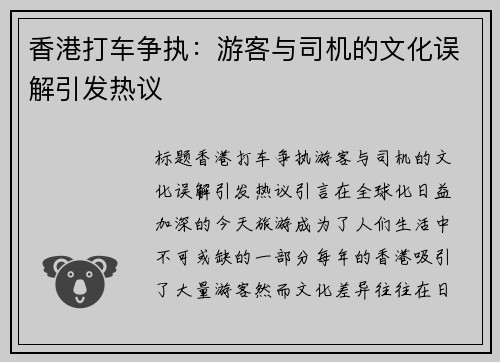 香港打车争执：游客与司机的文化误解引发热议

标题香港打车争执游客与司机的文化误解引发热议引言在全球化日益加深的今天旅游成为了人们生活中不可或缺的一部分每年的香港吸引了大量游客然而文化差异往往在日